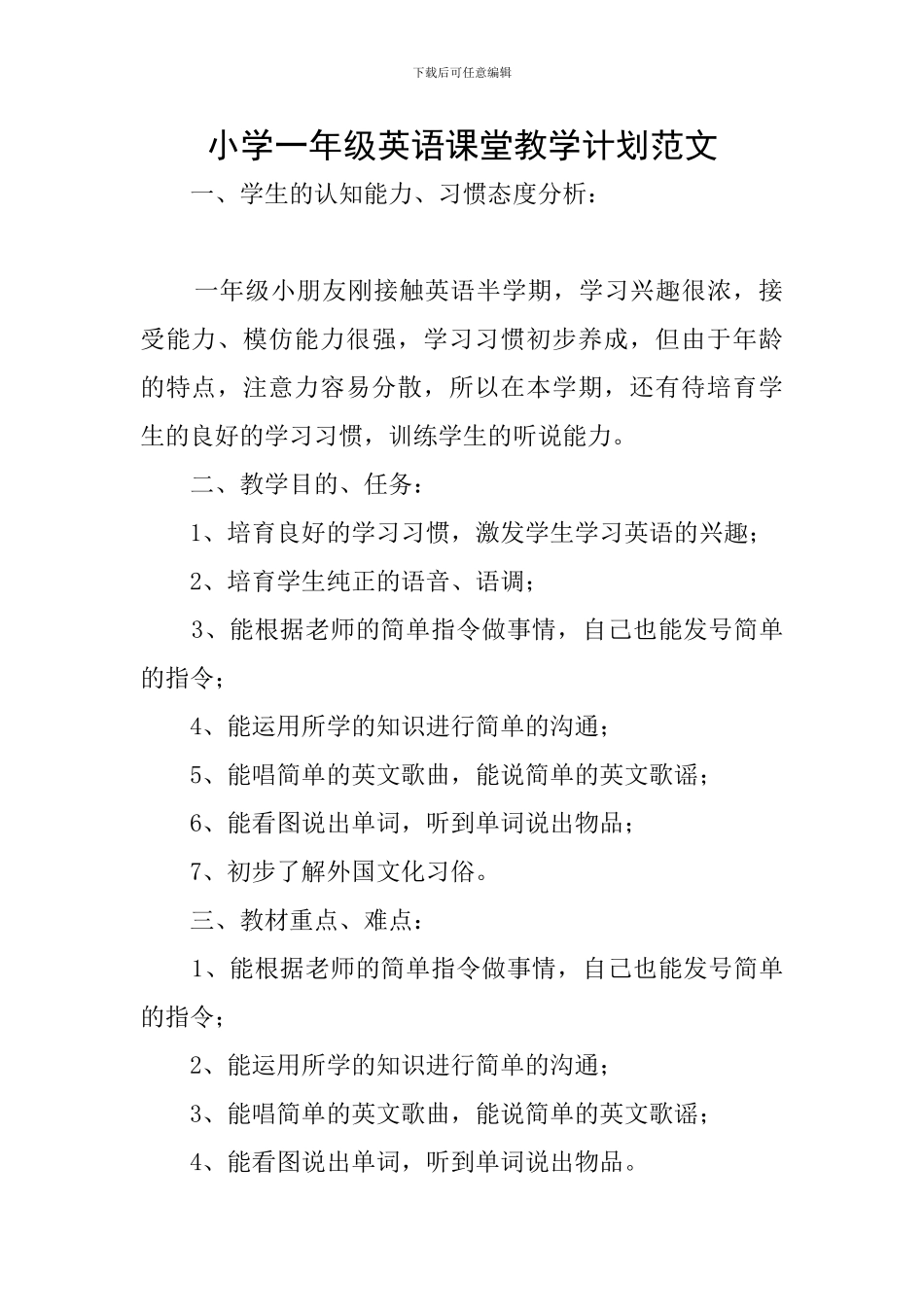 下载后可任意编辑

小学一年级英语课堂教学计划范文

一、学生的认知能力、习惯态度分析：

一年级小朋友刚接触英语半学期，学习兴趣很浓，接受能力、模仿能力很强，学习习惯初步养成，但由于年龄的特点，注意力容易分散，所以在本学期，还有待培育学生的良好的学习习惯，训练学生的听说能力。

二、教学目的、任务：

1、培育良好的学习习惯，激发学生学习英语的兴趣；

2、培育学生纯正的语音、语调；

3、能根据老师的简单指令做事情，自己也能发号简单的指令；

4、能运用所学的知识进行简单的沟通；

5、能唱简单的英文歌曲，能说简单的英文歌谣；

6、能看图说出单词，听到单词说出物品；

7、初步了解外国文化习俗。

三、教材重点、难点：

1、能根据老师的简单指令做事情，自己也能发号简单的指令；

2、能运用所学的知识进行简单的沟通；

3、能唱简单的英文歌曲，能说简单的英文歌谣；

4、能看图说出单词，听到单词说出物品。